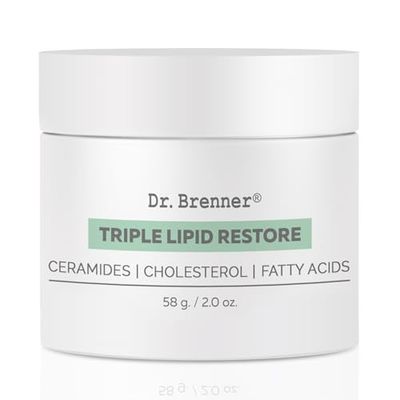 Dr. Brenner®

TRIPLE LIPID RESTORE

CERAMIDES | CHOLESTEROL | FATTY ACIDS

58 g. / 2.0 oz.